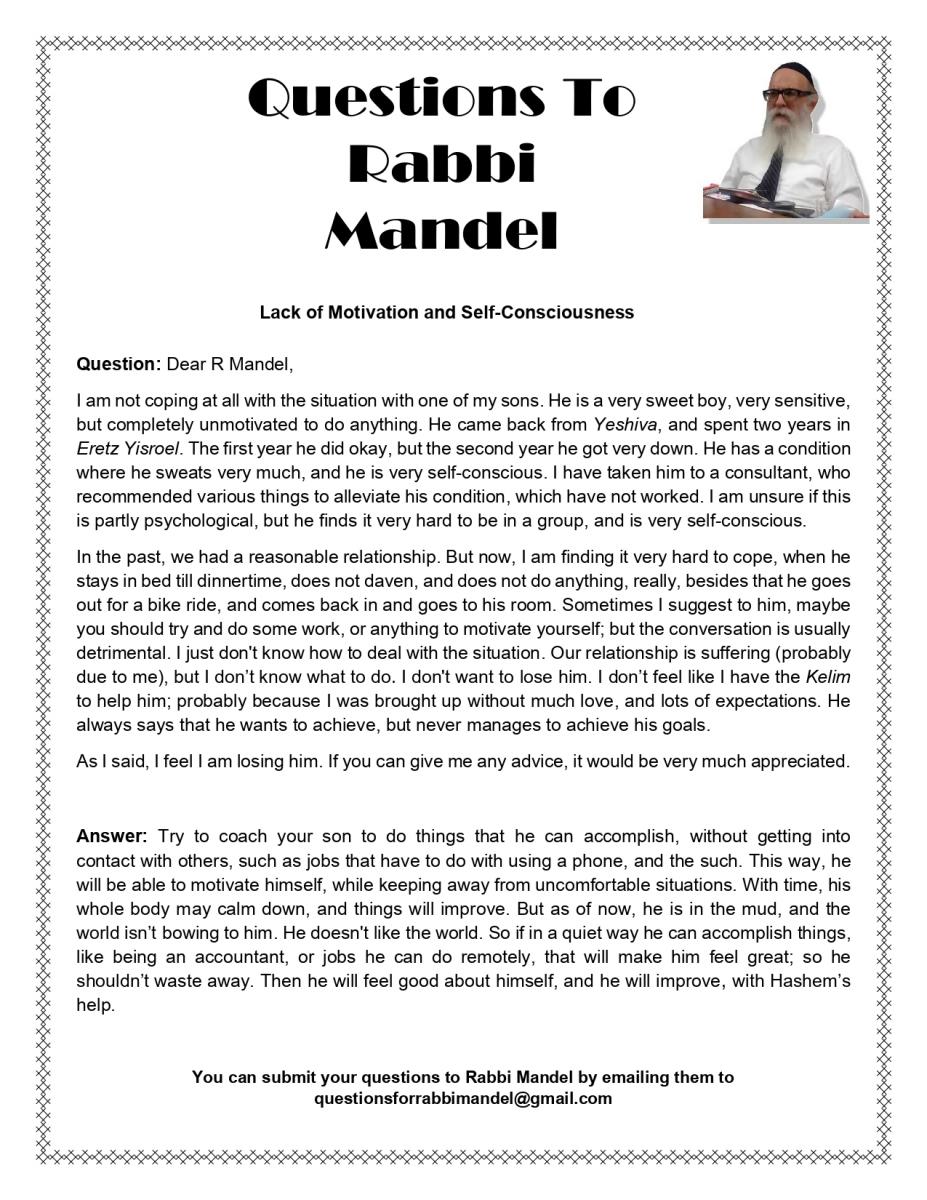 Questions To Rabbi Mandel

Lack of Motivation and Self-Consciousness

Question: Dear R Mandel,

I am not coping at all with the situation with one of my sons. He is a very sweet boy, very sensitive, but completely unmotivated to do anything. He came back from Yeshiva, and spent two years in Eretz Yisroel. The first year he did okay, but the second year he got very down. He has a condition where he sweats very much, and he is very self-conscious. I have taken him to a consultant, who recommended various things to alleviate his condition, which have not worked. I am unsure if this is partly psychological, but he finds it very hard to be in a group, and is very self-conscious.

In the past, we had a reasonable relationship. But now, I am finding it very hard to cope, when he stays in bed till dinnertime, does not daven, and does not do anything, really, besides that he goes out for a bike ride, and comes back in and goes to his room. Sometimes I suggest to him, maybe you should try and do some work, or anything to motivate yourself; but the conversation is usually detrimental. I just don't know how to deal with the situation. Our relationship is suffering (probably due to me), but I don't know what to do. I don't want to lose him. I don't feel like I have the Kelim to help him; probably because I was brought up without much love, and lots of expectations. He always says that he wants to achieve, but never manages to achieve his goals.

As I said, I feel I am losing him. If you can give me any advice, it would be very much appreciated.

Answer: Try to coach your son to do things that he can accomplish, without getting into contact with others, such as jobs that have to do with using a phone, and the such. This way, he will be able to motivate himself, while keeping away from uncomfortable situations. With time, his whole body may calm down, and things will improve. But as of now, he is in the mud, and the world isn't bowing to him. He doesn't like the world. So if in a quiet way he can accomplish things, like being an accountant, or jobs he can do remotely, that will make him feel great; so he shouldn't waste away. Then he will feel good about himself, and he will improve, with Hashem's help.

You can submit your questions to Rabbi Mandel by emailing them to questionsforrabbimandel@gmail.com